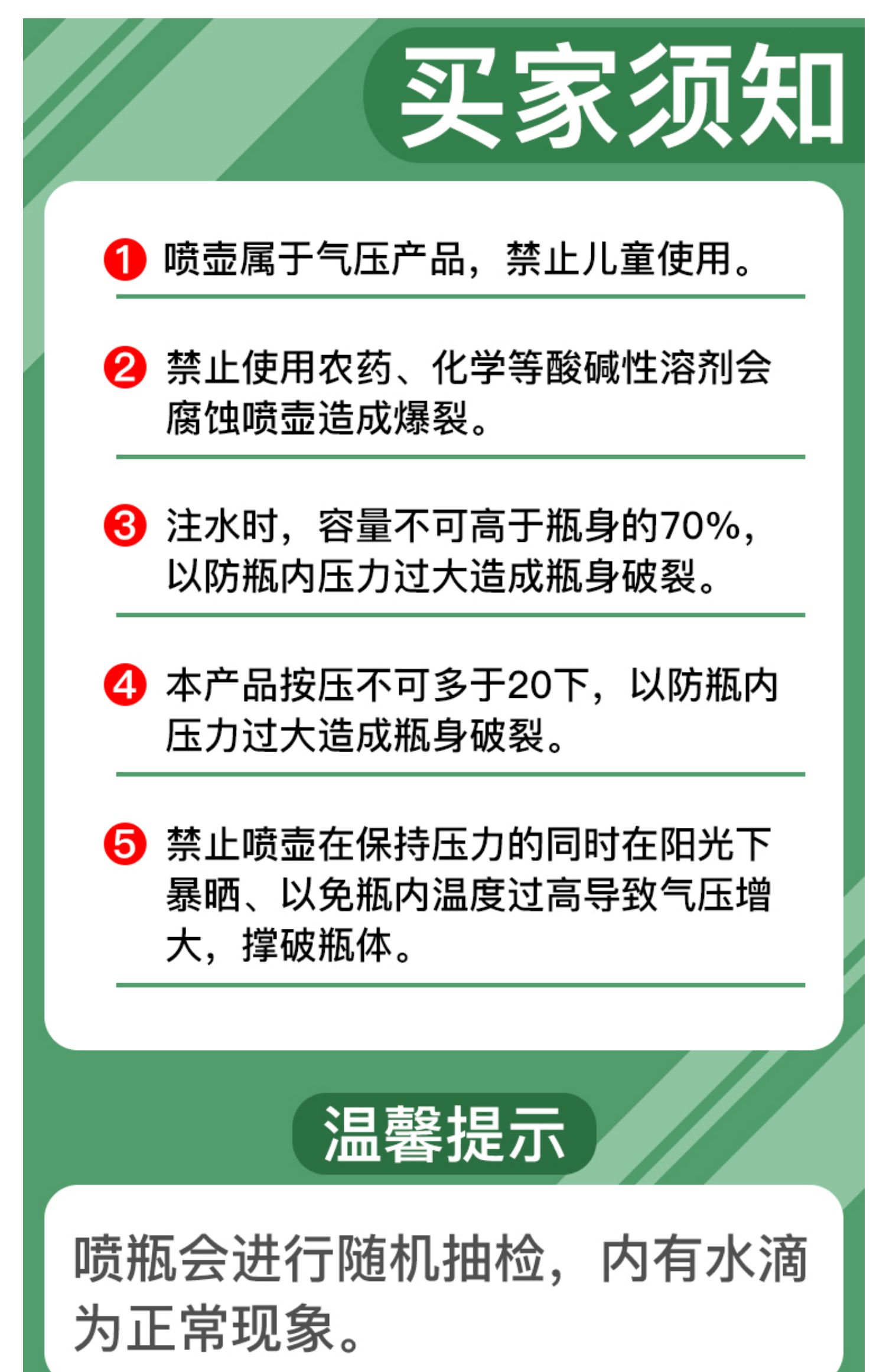 买家须知

1 喷壶属于气压产品，禁止儿童使用。

2 禁止使用农药、化学等酸碱性溶剂会腐蚀喷壶造成爆裂。

3 注水时，容量不可高于瓶身的70%，以防瓶内压力过大造成瓶身破裂。

4 本产品按压不可多于20下，以防瓶内压力过大造成瓶身破裂。

5 禁止喷壶在保持压力的同时在阳光下暴晒、以免瓶内温度过高导致气压增大，撑破瓶体。

温馨提示

喷瓶会进行随机抽检，内有水滴为正常现象。